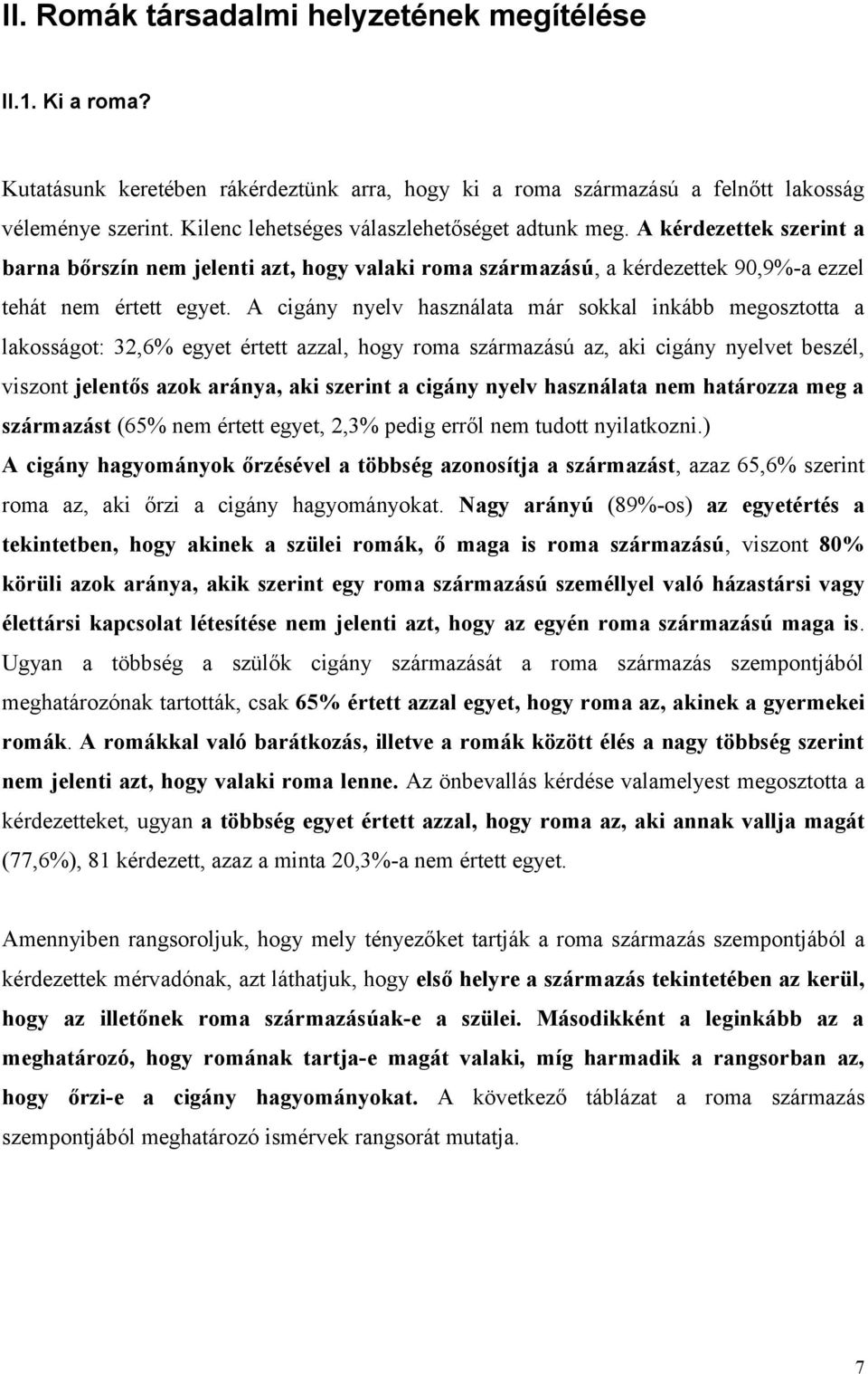 II. Romák társadalmi helyzetének megítélése

II.1. Ki a roma?

Kutatásunk keretében rákérdeztünk arra, hogy ki a roma származású a felnőtt lakosság véleménye szerint. Kilenc lehetséges válaszlehetőséget adtunk meg. A kérdezettek szerint a barna bőrszín nem jelenti azt, hogy valaki roma származású, a kérdezettek 90,9%-a ezzel tehát nem értett egyet. A cigány nyelv használata már sokkal inkább megosztotta a lakosságot: 32,6% egyet értett azzal, hogy roma származású az, aki cigány nyelvet beszél, viszont jelentős azok aránya, aki szerint a cigány nyelv használata nem határozza meg a származást (65% nem értett egyet, 2,3% pedig erről nem tudott nyilatkozni.) A cigány hagyományok őrzésével a többség azonosítja a származást, azaz 65,6% szerint roma az, aki őrzi a cigány hagyományokat. Nagy arányú (89%-os) az egyetértés a tekintetben, hogy akinek a szülei romák, ő maga is roma származású, viszont 80% körüli azok aránya, akik szerint egy roma származású személlyel való házastársi vagy élettársi kapcsolat létesítése nem jelenti azt, hogy az egyén roma származású maga is. Ugyan a többség a szülők cigány származását a roma származás szempontjából meghatározónak tartották, csak 65% értett azzal egyet, hogy roma az, akinek a gyermekei romák. A romákkal való barátkozás, illetve a romák között élés a nagy többség szerint nem jelenti azt, hogy valaki roma lenne. Az önbevallás kérdése valamelyest megosztotta a kérdezetteket, ugyan a többség egyet értett azzal, hogy roma az, aki annak vallja magát (77,6%), 81 kérdezett, azaz a minta 20,3%-a nem értett egyet.

Amennyiben rangsoroljuk, hogy mely tényezőket tartják a roma származás szempontjából a kérdezettek mérvadónak, azt láthatjuk, hogy első helyre a származás tekintetében az kerül, hogy az illetőnek roma származásúak-e a szülei. Másodikként a leginkább az a meghatározó, hogy romának tartja-e magát valaki, míg harmadik a rangsorban az, hogy őrzi-e a cigány hagyományokat. A következő táblázat a roma származás szempontjából meghatározó ismérvek rangsorát mutatja.

7